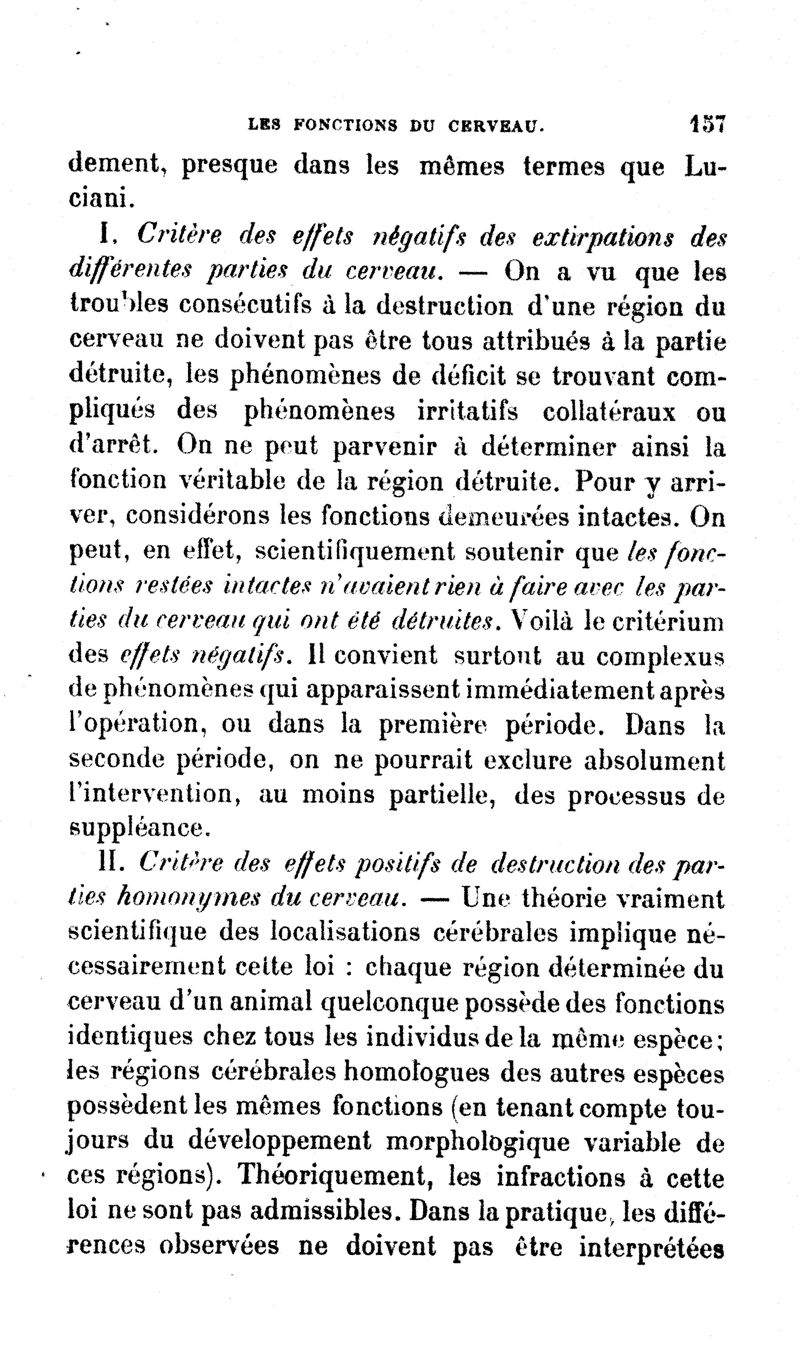 LES FONCTIONS DU CERVEAU. 157

dement, presque dans les mêmes termes que Luciani.

I. Critère des effets négatifs des extirpations des différentes parties du cerveau. — On a vu que les troubles consécutifs à la destruction d'une région du cerveau ne doivent pas être tous attribués à la partie détruite, les phénomènes de déficit se trouvant compliqués des phénomènes irritatifs collatéraux ou d'arrêt. On ne peut parvenir à déterminer ainsi la fonction véritable de la région détruite. Pour y arriver, considérons les fonctions demeurées intactes. On peut, en effet, scientifiquement soutenir que les fonctions restées intactes n'avaient rien à faire avec les parties du cerveau qui ont été détruites. Voilà le critérium des effets négatifs. Il convient surtout au complexus de phénomènes qui apparaissent immédiatement après l'opération, ou dans la première période. Dans la seconde période, on ne pourrait exclure absolument l'intervention, au moins partielle, des processus de suppléance.

II. Critère des effets positifs de destruction des parties homonymes du cerveau. — Une théorie vraiment scientifique des localisations cérébrales implique nécessairement cette loi : chaque région déterminée du cerveau d'un animal quelconque possède des fonctions identiques chez tous les individus de la même espèce; les régions cérébrales homologues des autres espèces possèdent les mêmes fonctions (en tenant compte toujours du développement morphologique variable de ces régions). Théoriquement, les infractions à cette loi ne sont pas admissibles. Dans la pratique, les différences observées ne doivent pas être interprétées